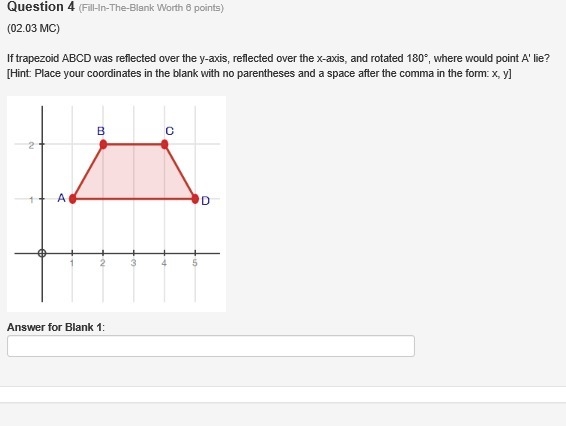 Question 4 (Fill-In-The-Blank Worth 6 points)

(02.03 MC)

If trapezoid ABCD was reflected over the y-axis, reflected over the x-axis, and rotated 180°, where would point A' lie? [Hint: Place your coordinates in the blank with no parentheses and a space after the comma in the form: x, y]

B C
2
1 A D
1 2 3 4 5

Answer for Blank 1: